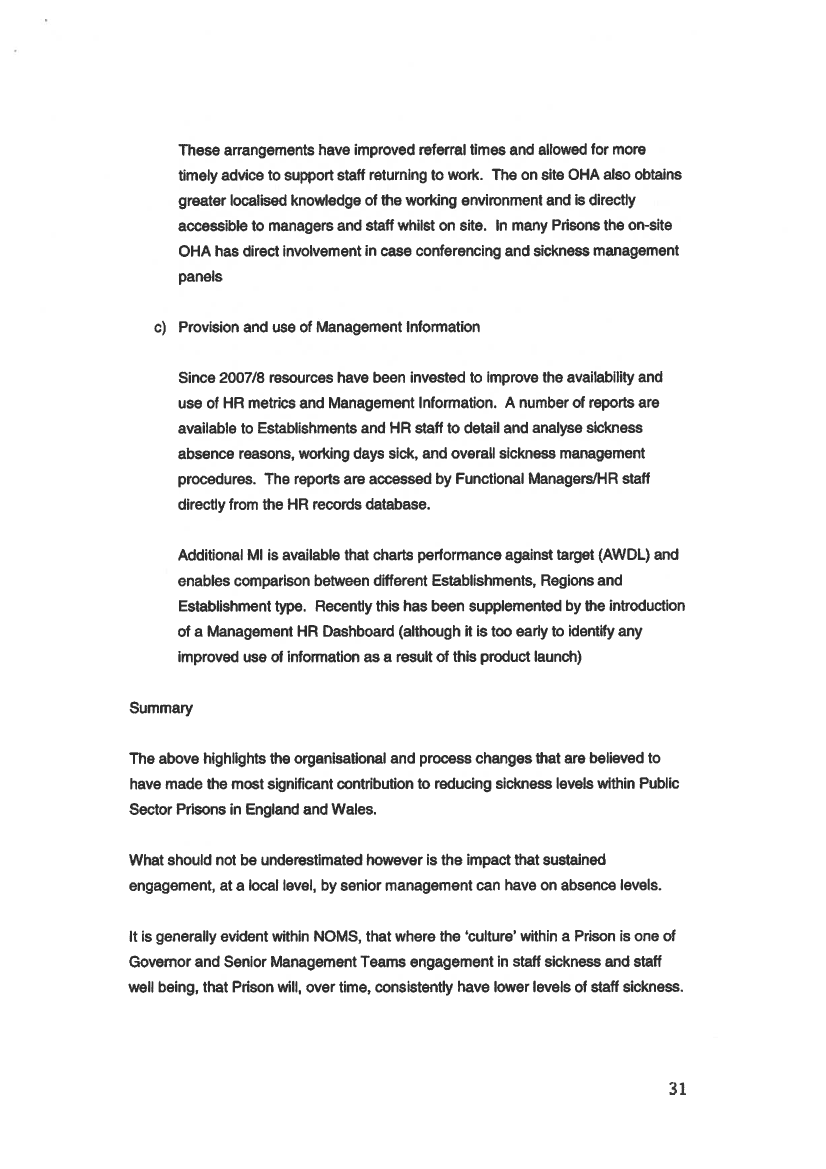 These arrangements have improved referral times and allowed for more timely advice to support staff returning to work. The on site OHA also obtains greater localised knowledge of the working environment and is directly accessible to managers and staff whilst on site. In many Prisons the on-site OHA has direct involvement in case conferencing and sickness management panels

c) Provision and use of Management Information

Since 2007/8 resources have been invested to improve the availability and use of HR metrics and Management Information. A number of reports are available to Establishments and HR staff to detail and analyse sickness absence reasons, working days sick, and overall sickness management procedures. The reports are accessed by Functional Managers/HR staff directly from the HR records database.

Additional MI is available that charts performance against target (AWDL) and enables comparison between different Establishments, Regions and Establishment type. Recently this has been supplemented by the introduction of a Management HR Dashboard (although it is too early to identify any improved use of information as a result of this product launch)

Summary

The above highlights the organisational and process changes that are believed to have made the most significant contribution to reducing sickness levels within Public Sector Prisons in England and Wales.

What should not be underestimated however is the impact that sustained engagement, at a local level, by senior management can have on absence levels.

It is generally evident within NOMS, that where the 'culture' within a Prison is one of Governor and Senior Management Teams engagement in staff sickness and staff well being, that Prison will, over time, consistently have lower levels of staff sickness.

31